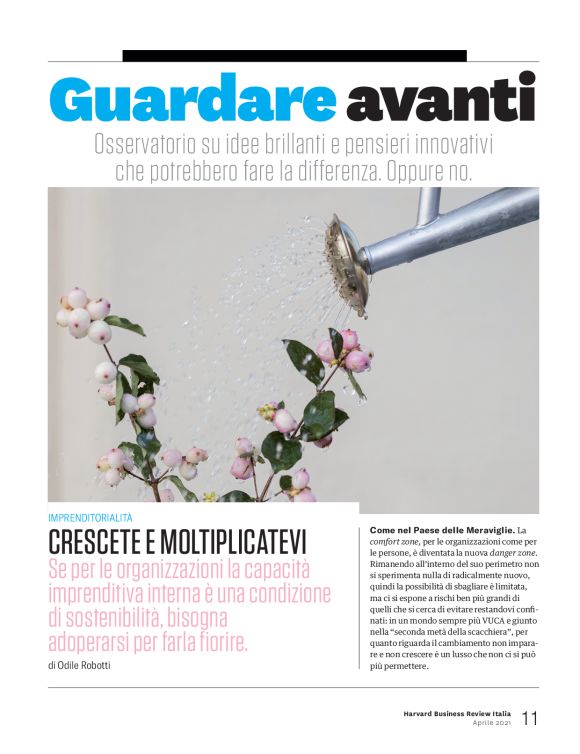 Guardare avanti

Osservatorio su idee brillanti e pensieri innovativi che potrebbero fare la differenza. Oppure no.

IMPRENDITORIALITÀ

CRESCETE E MOLTIPLICATEVI

Se per le organizzazioni la capacità imprenditiva interna è una condizione di sostenibilità, bisogna adoperarsi per farla fiorire.

di Odile Robotti

Come nel Paese delle Meraviglie. La comfort zone, per le organizzazioni come per le persone, è diventata la nuova danger zone. Rimanendo all'interno del suo perimetro non si sperimenta nulla di radicalmente nuovo, quindi la possibilità di sbagliare è limitata, ma ci si espone a rischi ben più grandi di quelli che si cerca di evitare restandovi confinati: in un mondo sempre più VUCA e giunto nella "seconda metà della scacchiera", per quanto riguarda il cambiamento non imparare e non crescere è un lusso che non ci si può più permettere.

Harvard Business Review Italia
Aprile 2021 11